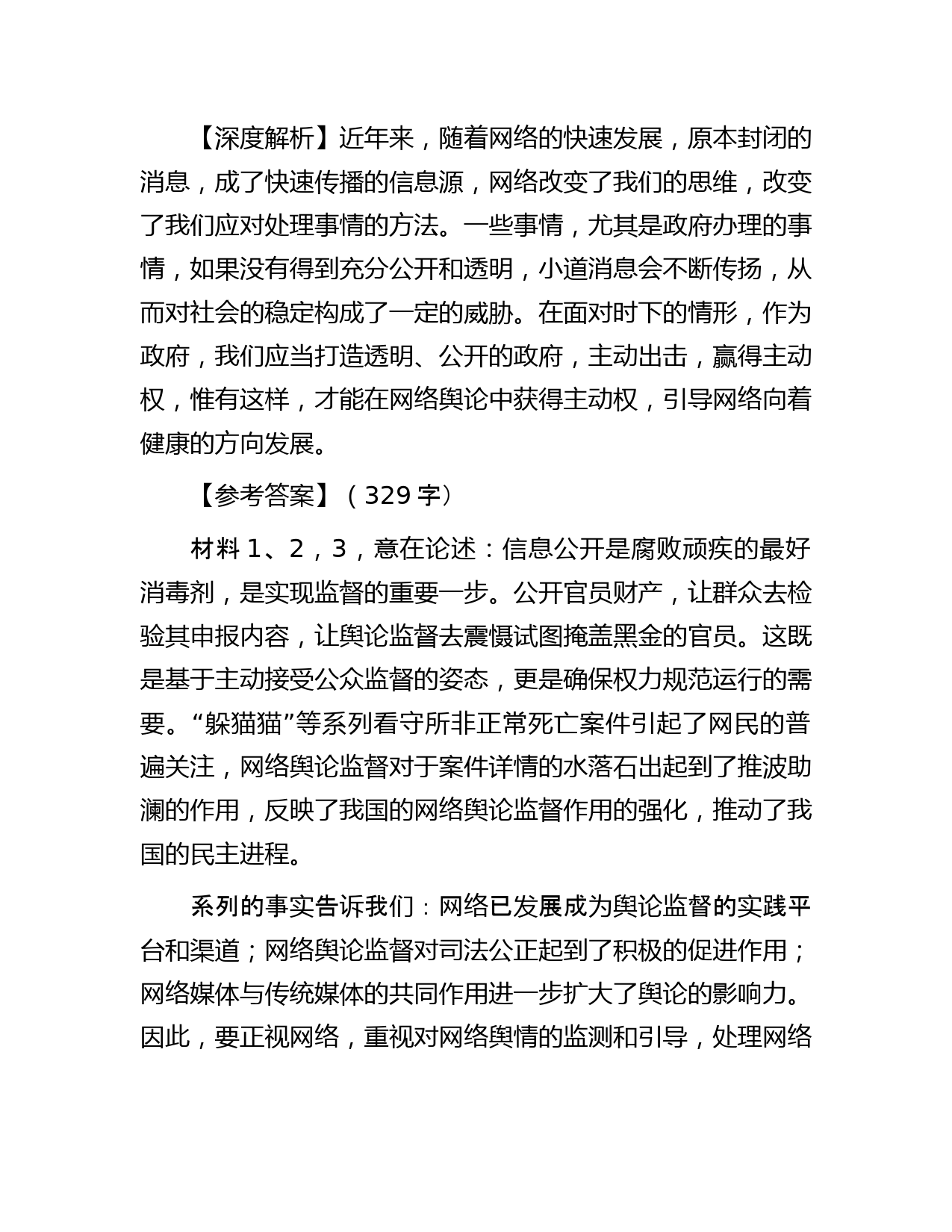 【深度解析】近年来，随着网络的快速发展，原本封闭的消息，成了快速传播的信息源，网络改变了我们的思维，改变了我们应对处理事情的方法。一些事情，尤其是政府办理的事情，如果没有得到充分公开和透明，小道消息会不断传扬，从而对社会的稳定构成了一定的威胁。在面对时下的情形，作为政府，我们应当打造透明、公开的政府，主动出击，赢得主动权，惟有这样，才能在网络舆论中获得主动权，引导网络向着健康的方向发展。

【参考答案】（329 字）

材料 1、2，3，意在论述：信息公开是腐败顽疾的最好消毒剂，是实现监督的重要一步。公开官员财产，让群众去检验其申报内容，让舆论监督去震慑试图掩盖黑金的官员。这既是基于主动接受公众监督的姿态，更是确保权力规范运行的需要。“躲猫猫”等系列看守所非正常死亡案件引起了网民的普遍关注，网络舆论监督对于案件详情的水落石出起到了推波助澜的作用，反映了我国的网络舆论监督作用的强化，推动了我国的民主进程。

系列的事实告诉我们：网络已发展成为舆论监督的实践平台和渠道；网络舆论监督对司法公正起到了积极的促进作用；网络媒体与传统媒体的共同作用进一步扩大了舆论的影响力。因此，要正视网络，重视对网络舆情的监测和引导，处理网络